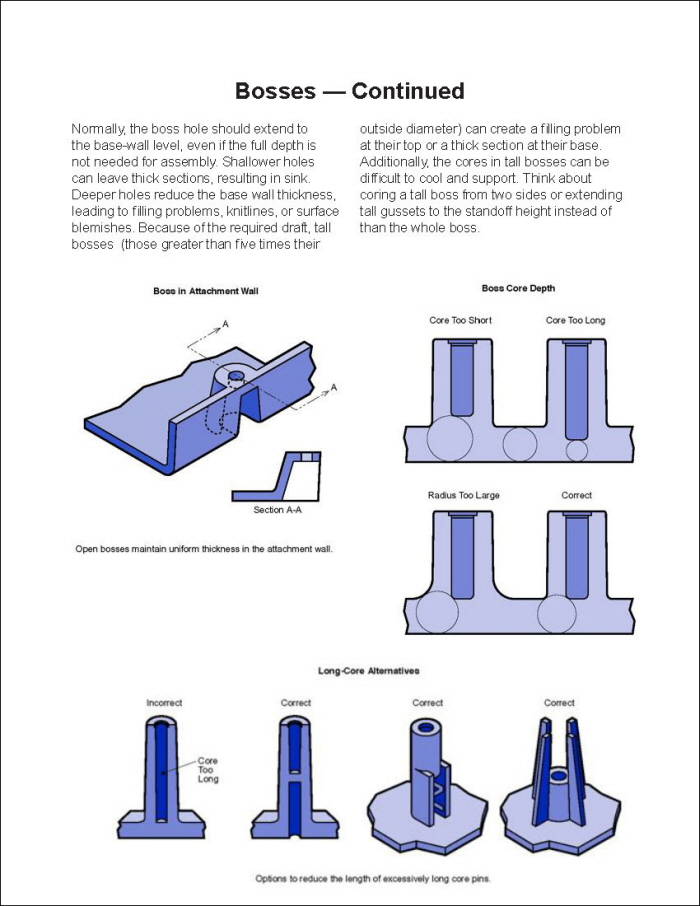 Bosses — Continued

Normally, the boss hole should extend to the base-wall level, even if the full depth is not needed for assembly. Shallower holes can leave thick sections, resulting in sink. Deeper holes reduce the base wall thickness, leading to filling problems, knitlines, or surface blemishes. Because of the required draft, tall bosses (those greater than five times their outside diameter) can create a filling problem at their top or a thick section at their base. Additionally, the cores in tall bosses can be difficult to cool and support. Think about coring a tall boss from two sides or extending tall gussets to the standoff height instead of than the whole boss.

Boss in Attachment Wall

A

A

Section A-A

Open bosses maintain uniform thickness in the attachment wall.

Boss Core Depth

Core Too Short

Core Too Long

Radius Too Large

Correct

Long-Core Alternatives

Incorrect

Core Too Long

Correct

Correct

Correct

Options to reduce the length of excessively long core pins.